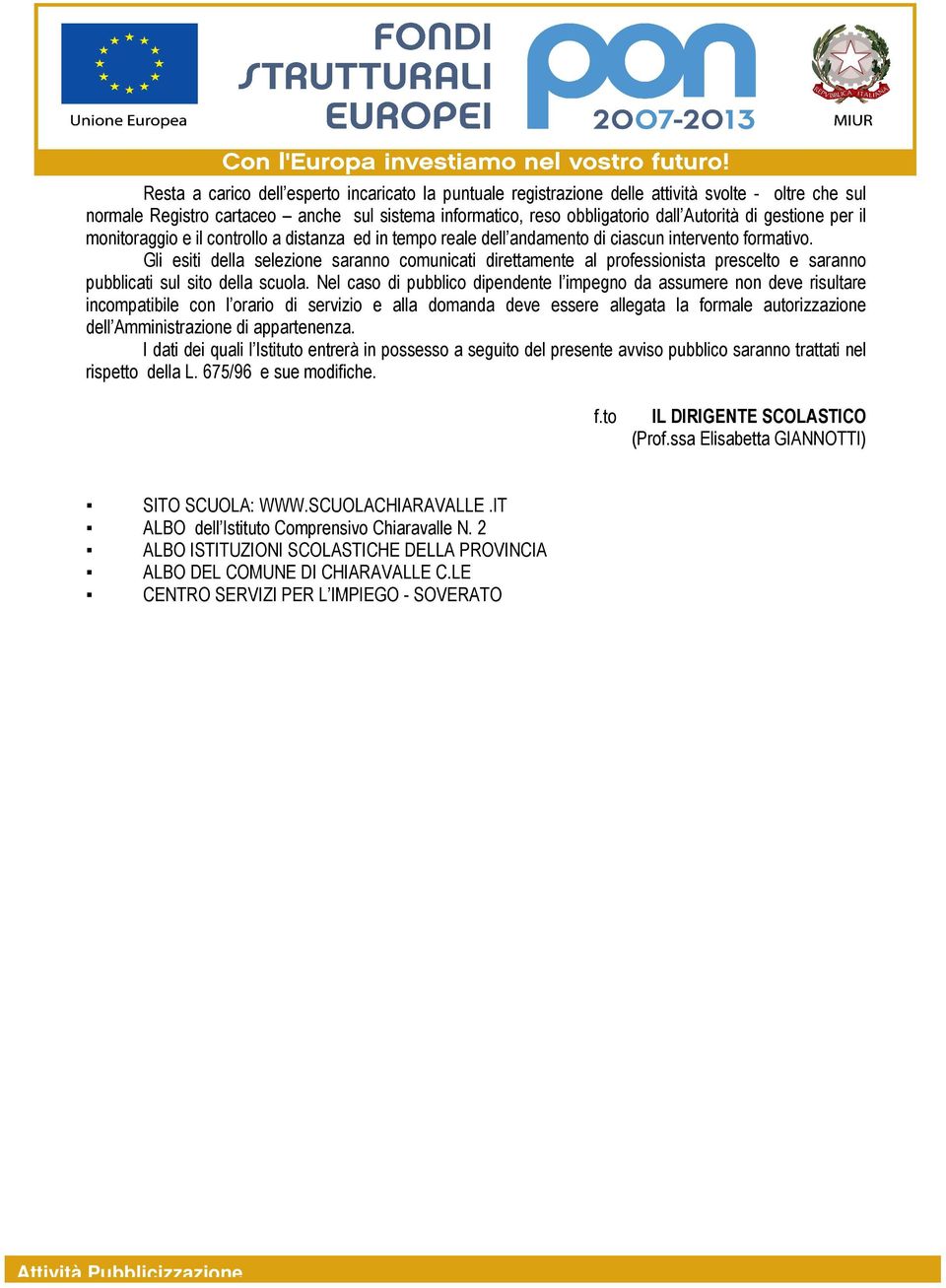 Unione Europea

FONDI STRUTTURALI EUROPEI

pon 2007-2013

REPUBBLICA ITALIANA

MIUR

Con l'Europa investiamo nel vostro futuro!

Resta a carico dell'esperto incaricato la puntuale registrazione delle attività svolte - oltre che sul normale Registro cartaceo – anche sul sistema informatico, reso obbligatorio dall'Autorità di gestione per il monitoraggio e il controllo a distanza ed in tempo reale dell'andamento di ciascun intervento formativo.

Gli esiti della selezione saranno comunicati direttamente al professionista prescelto e saranno pubblicati sul sito della scuola. Nel caso di pubblico dipendente l'impegno da assumere non deve risultare incompatibile con l'orario di servizio e alla domanda deve essere allegata la formale autorizzazione dell'Amministrazione di appartenenza.

I dati dei quali l'Istituto entrerà in possesso a seguito del presente avviso pubblico saranno trattati nel rispetto della L. 675/96 e sue modifiche.

f.to IL DIRIGENTE SCOLASTICO
(Prof.ssa Elisabetta GIANNOTTI)

▪ SITO SCUOLA: WWW.SCUOLACHIARAVALLE .IT
▪ ALBO dell'Istituto Comprensivo Chiaravalle N. 2
▪ ALBO ISTITUZIONI SCOLASTICHE DELLA PROVINCIA
▪ ALBO DEL COMUNE DI CHIARAVALLE C.LE
▪ CENTRO SERVIZI PER L'IMPIEGO - SOVERATO

Attività Pubblicizzazione